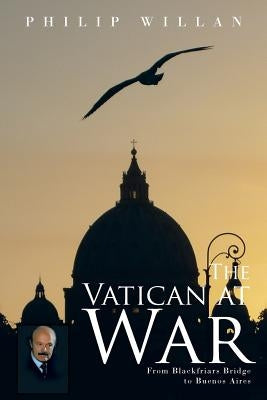 PHILIP WILLAN

THE VATICAN AT WAR

From Blackfriars Bridge to Buenos Aires